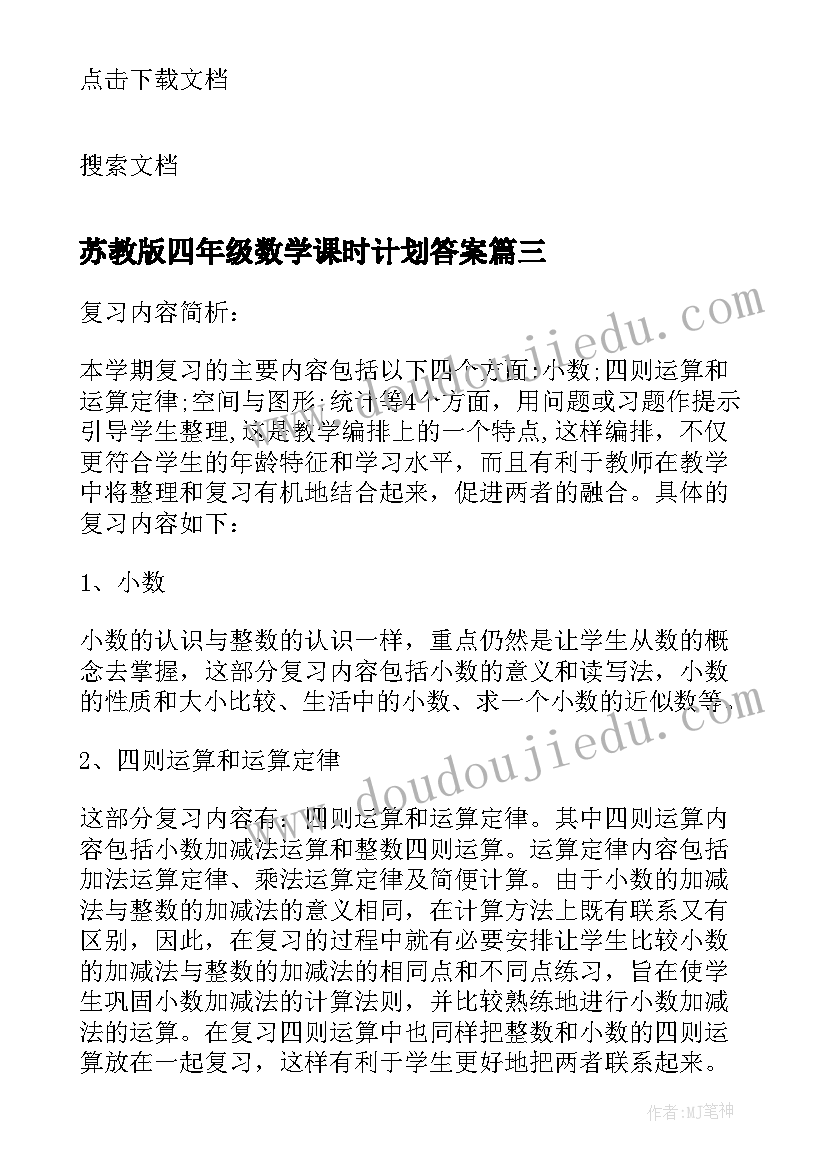 点击下载文档

搜索文档

苏教版四年级数学课时计划答案篇三

复习内容简析：

本学期复习的主要内容包括以下四个方面：小数;四则运算和运算定律;空间与图形;统计等4个方面，用问题或习题作提示引导学生整理,这是教学编排上的一个特点,这样编排，不仅更符合学生的年龄特征和学习水平，而且有利于教师在教学中将整理和复习有机地结合起来，促进两者的融合。具体的复习内容如下：

1、小数

小数的认识与整数的认识一样，重点仍然是让学生从数的概念去掌握，这部分复习内容包括小数的意义和读写法，小数的性质和大小比较、生活中的小数、求一个小数的近似数等.

2、四则运算和运算定律

这部分复习内容有：四则运算和运算定律。其中四则运算内容包括小数加减法运算和整数四则运算。运算定律内容包括加法运算定律、乘法运算定律及简便计算。由于小数的加减法与整数的加减法的意义相同，在计算方法上既有联系又有区别，因此，在复习的过程中就有必要安排让学生比较小数的加减法与整数的加减法的相同点和不同点练习，旨在使学生巩固小数加减法的计算法则，并比较熟练地进行小数加减法的运算。在复习四则运算中也同样把整数和小数的四则运算放在一起复习，这样有利于学生更好地把两者联系起来。

www.doudoujiedu.com

www.doudoujiedu.com

作者：MJ笔神